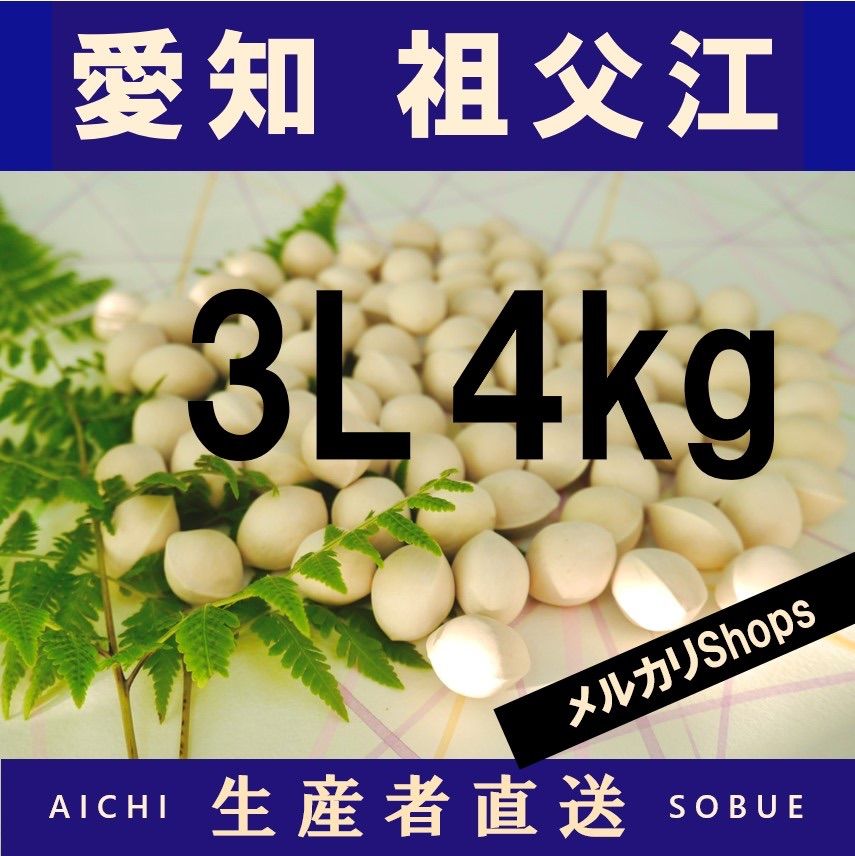 愛知 祖父江

3L 4kg

メルカリShops

AICHI 生産者直送 SOBUE